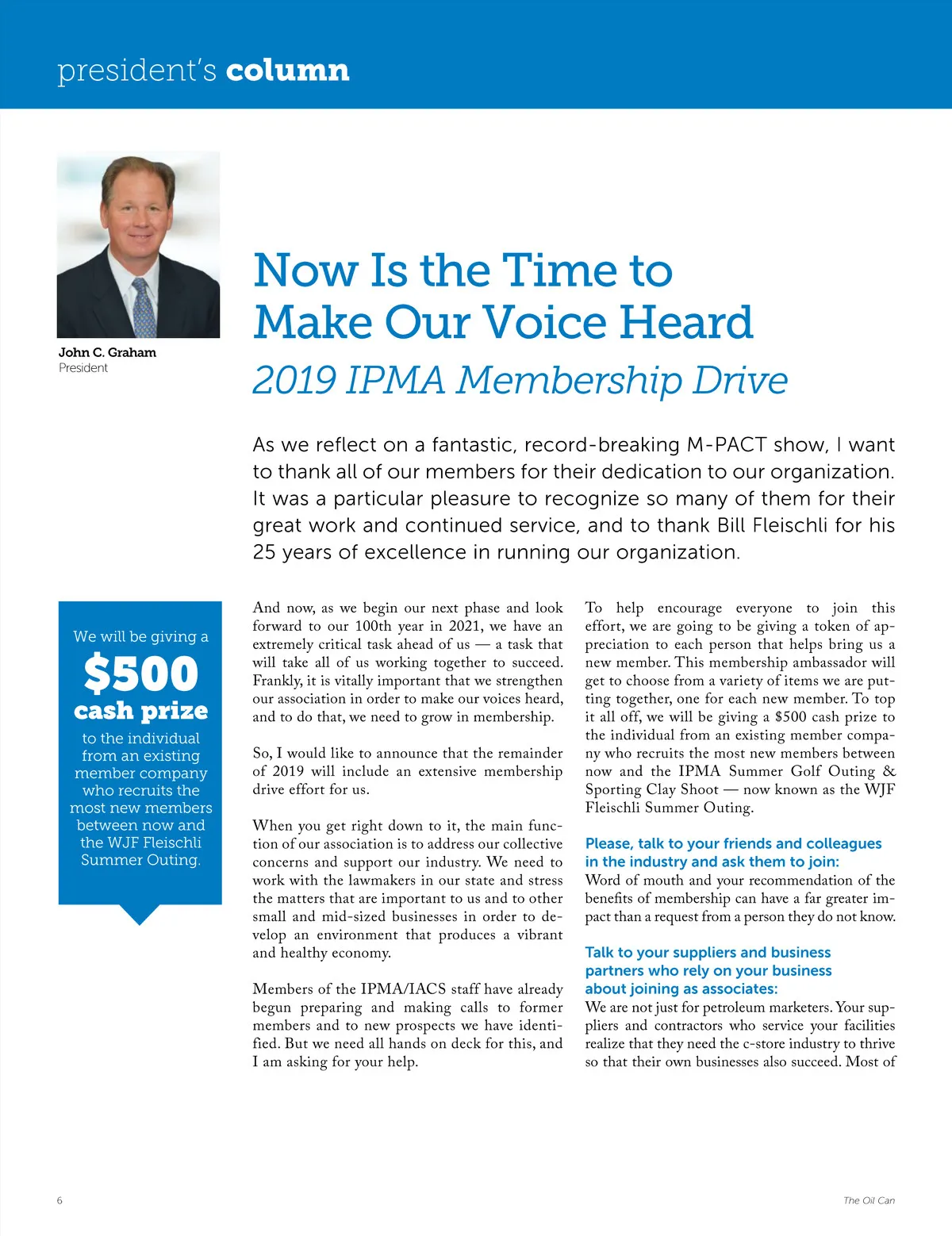 president's column

John C. Graham
President

Now Is the Time to Make Our Voice Heard

2019 IPMA Membership Drive

As we reflect on a fantastic, record-breaking M-PACT show, I want to thank all of our members for their dedication to our organization. It was a particular pleasure to recognize so many of them for their great work and continued service, and to thank Bill Fleischli for his 25 years of excellence in running our organization.

We will be giving a
$500
cash prize
to the individual from an existing member company who recruits the most new members between now and the WJF Fleischli Summer Outing.

And now, as we begin our next phase and look forward to our 100th year in 2021, we have an extremely critical task ahead of us — a task that will take all of us working together to succeed. Frankly, it is vitally important that we strengthen our association in order to make our voices heard, and to do that, we need to grow in membership.

So, I would like to announce that the remainder of 2019 will include an extensive membership drive effort for us.

When you get right down to it, the main function of our association is to address our collective concerns and support our industry. We need to work with the lawmakers in our state and stress the matters that are important to us and to other small and mid-sized businesses in order to develop an environment that produces a vibrant and healthy economy.

Members of the IPMA/IACS staff have already begun preparing and making calls to former members and to new prospects we have identified. But we need all hands on deck for this, and I am asking for your help.

To help encourage everyone to join this effort, we are going to be giving a token of appreciation to each person that helps bring us a new member. This membership ambassador will get to choose from a variety of items we are putting together, one for each new member. To top it all off, we will be giving a $500 cash prize to the individual from an existing member company who recruits the most new members between now and the IPMA Summer Golf Outing & Sporting Clay Shoot — now known as the WJF Fleischli Summer Outing.

Please, talk to your friends and colleagues in the industry and ask them to join:
Word of mouth and your recommendation of the benefits of membership can have a far greater impact than a request from a person they do not know.

Talk to your suppliers and business partners who rely on your business about joining as associates:
We are not just for petroleum marketers. Your suppliers and contractors who service your facilities realize that they need the c-store industry to thrive so that their own businesses also succeed. Most of

6

The Oil Can